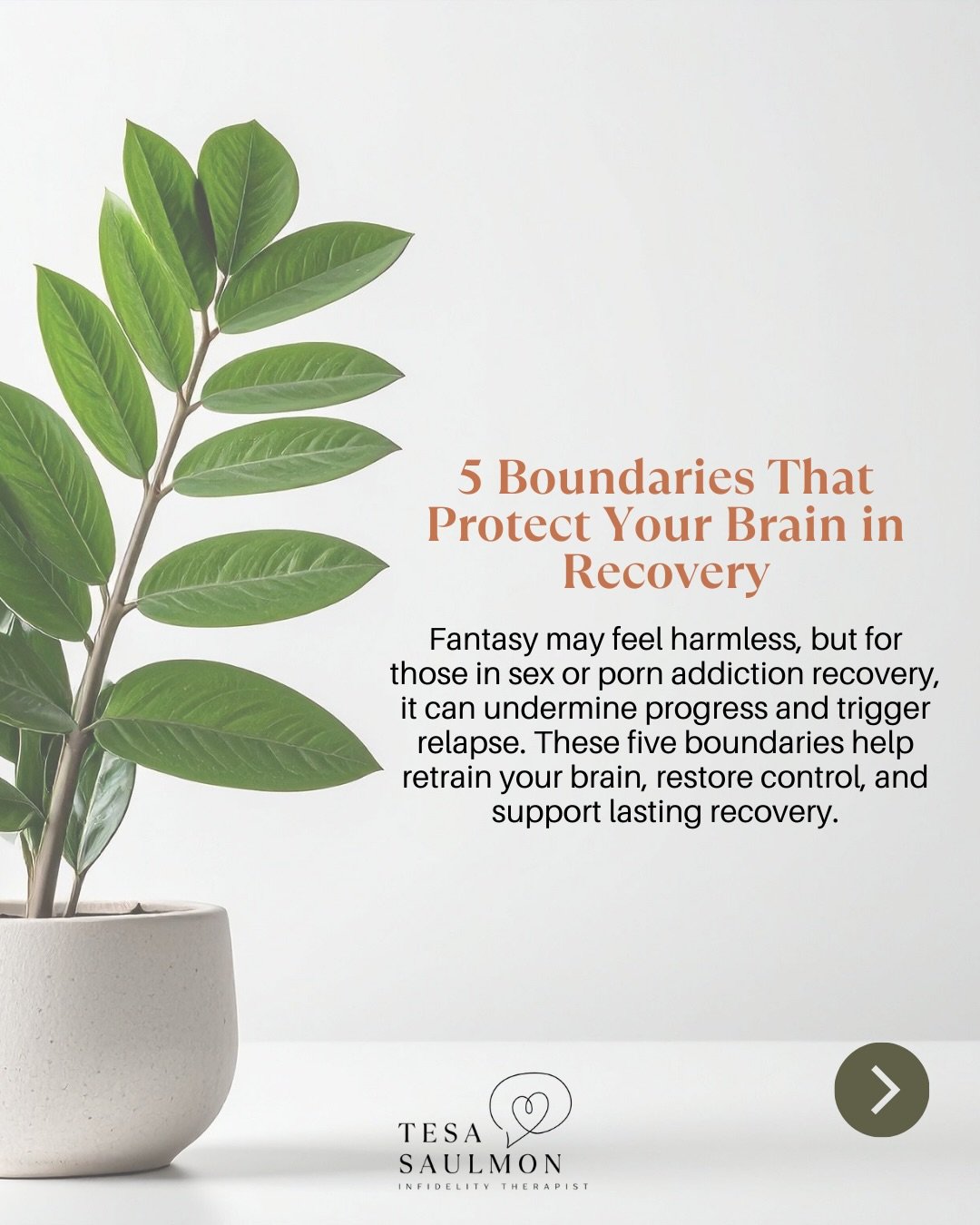 5 Boundaries That Protect Your Brain in Recovery

Fantasy may feel harmless, but for those in sex or porn addiction recovery, it can undermine progress and trigger relapse. These five boundaries help retrain your brain, restore control, and support lasting recovery.

TESA SAULMON
INFIDELITY THERAPIST